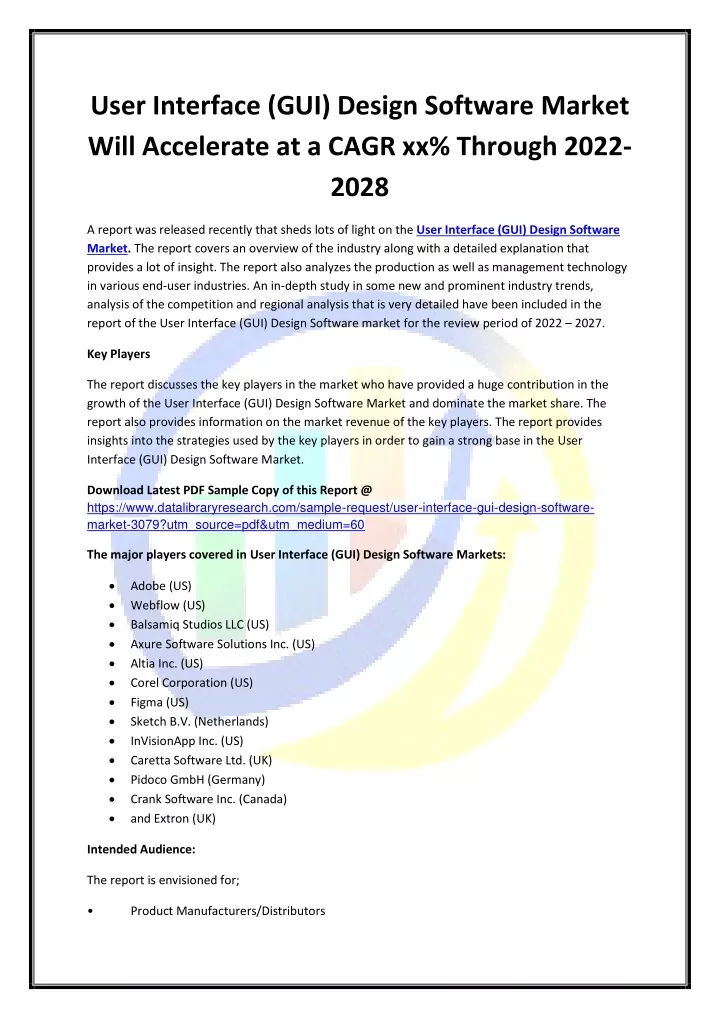 User Interface (GUI) Design Software Market Will Accelerate at a CAGR xx% Through 2022-2028

A report was released recently that sheds lots of light on the User Interface (GUI) Design Software Market. The report covers an overview of the industry along with a detailed explanation that provides a lot of insight. The report also analyzes the production as well as management technology in various end-user industries. An in-depth study in some new and prominent industry trends, analysis of the competition and regional analysis that is very detailed have been included in the report of the User Interface (GUI) Design Software market for the review period of 2022 – 2027.

Key Players

The report discusses the key players in the market who have provided a huge contribution in the growth of the User Interface (GUI) Design Software Market and dominate the market share. The report also provides information on the market revenue of the key players. The report provides insights into the strategies used by the key players in order to gain a strong base in the User Interface (GUI) Design Software Market.

Download Latest PDF Sample Copy of this Report @ https://www.datalibraryresearch.com/sample-request/user-interface-gui-design-software-market-3079?utm_source=pdf&utm_medium=60

The major players covered in User Interface (GUI) Design Software Markets:

• Adobe (US)
• Webflow (US)
• Balsamiq Studios LLC (US)
• Axure Software Solutions Inc. (US)
• Altia Inc. (US)
• Corel Corporation (US)
• Figma (US)
• Sketch B.V. (Netherlands)
• InVisionApp Inc. (US)
• Caretta Software Ltd. (UK)
• Pidoco GmbH (Germany)
• Crank Software Inc. (Canada)
• and Extron (UK)

Intended Audience:

The report is envisioned for;

• Product Manufacturers/Distributors